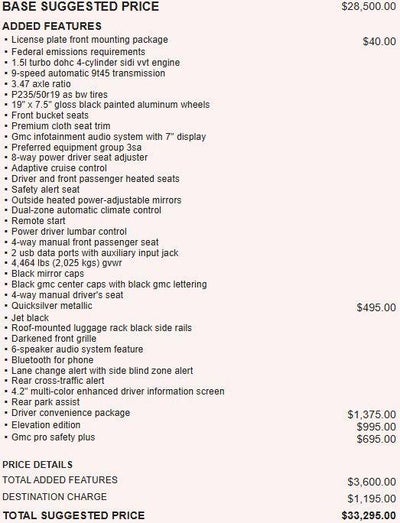 BASE SUGGESTED PRICE $28,500.00

ADDED FEATURES

• License plate front mounting package $40.00
• Federal emissions requirements
• 1.5l turbo dohc 4-cylinder sidi vvt engine
• 9-speed automatic 9t45 transmission
• 3.47 axle ratio
• P235/50r19 as bw tires
• 19" x 7.5" gloss black painted aluminum wheels
• Front bucket seats
• Premium cloth seat trim
• Gmc infotainment audio system with 7" display
• Preferred equipment group 3sa
• 8-way power driver seat adjuster
• Adaptive cruise control
• Driver and front passenger heated seats
• Safety alert seat
• Outside heated power-adjustable mirrors
• Dual-zone automatic climate control
• Remote start
• Power driver lumbar control
• 4-way manual front passenger seat
• 2 usb data ports with auxiliary input jack
• 4,464 lbs (2,025 kgs) gvwr
• Black mirror caps
• Black gmc center caps with black gmc lettering
• 4-way manual driver's seat
• Quicksilver metallic $495.00
• Jet black
• Roof-mounted luggage rack black side rails
• Darkened front grille
• 6-speaker audio system feature
• Bluetooth for phone
• Lane change alert with side blind zone alert
• Rear cross-traffic alert
• 4.2" multi-color enhanced driver information screen
• Rear park assist
• Driver convenience package $1,375.00
• Elevation edition $995.00
• Gmc pro safety plus $695.00

PRICE DETAILS

TOTAL ADDED FEATURES $3,600.00

DESTINATION CHARGE $1,195.00

TOTAL SUGGESTED PRICE $33,295.00